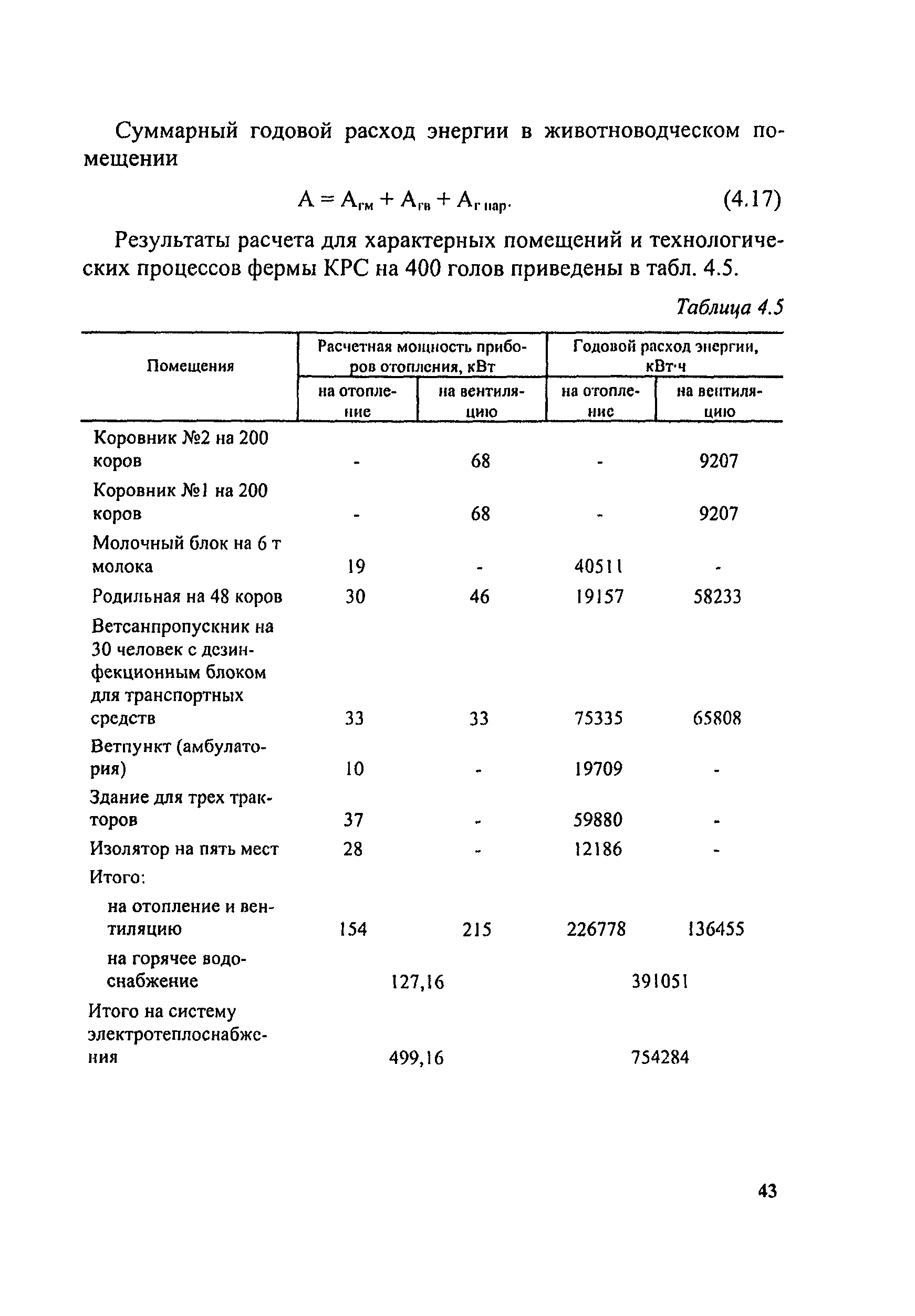 Суммарный годовой расход энергии в животноводческом помещении

$A = A_{гм} + A_{гв} + A_{г\,пар}.$ (4.17)

Результаты расчета для характерных помещений и технологических процессов фермы КРС на 400 голов приведены в табл. 4.5.

Таблица 4.5

| Помещения | Расчетная мощность приборов отопления, кВт: на отопление | Расчетная мощность приборов отопления, кВт: на вентиляцию | Годовой расход энергии, кВт·ч: на отопление | Годовой расход энергии, кВт·ч: на вентиляцию |
|---|---|---|---|---|
| Коровник №2 на 200 коров | - | 68 | - | 9207 |
| Коровник №1 на 200 коров | - | 68 | - | 9207 |
| Молочный блок на 6 т молока | 19 | - | 40511 | - |
| Родильная на 48 коров | 30 | 46 | 19157 | 58233 |
| Ветсанпропускник на 30 человек с дезинфекционным блоком для транспортных средств | 33 | 33 | 75335 | 65808 |
| Ветпункт (амбулатория) | 10 | - | 19709 | - |
| Здание для трех тракторов | 37 | - | 59880 | - |
| Изолятор на пять мест | 28 | - | 12186 | - |
| Итого: | | | | |
| на отопление и вентиляцию | 154 | 215 | 226778 | 136455 |
| на горячее водоснабжение | 127,16 | | 391051 | |
| Итого на систему электротеплоснабжения | 499,16 | | 754284 | |

43